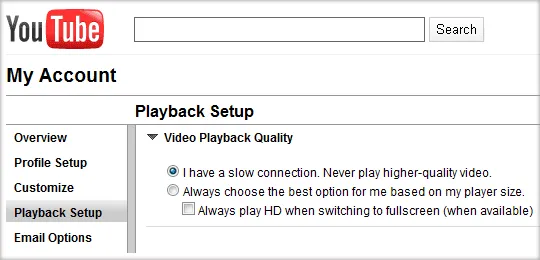 YouTube

Search

My Account

Playback Setup

Overview
Profile Setup
Customize
Playback Setup
Email Options

Video Playback Quality

I have a slow connection. Never play higher-quality video.
Always choose the best option for me based on my player size.
Always play HD when switching to fullscreen (when available)